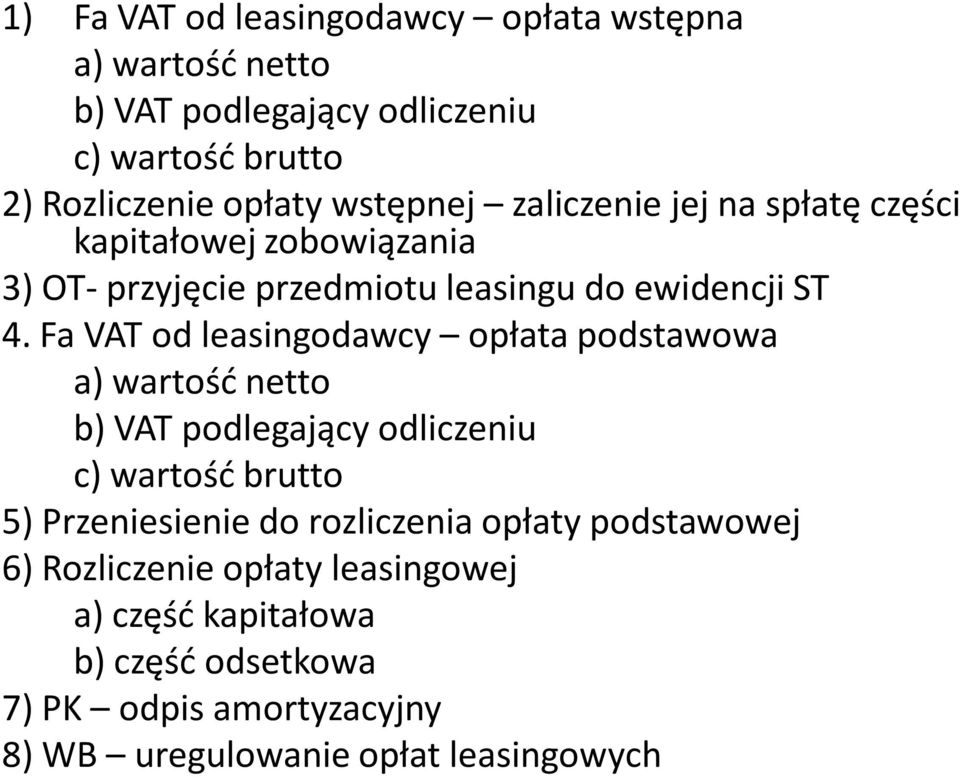 1) Fa VAT od leasingodawcy – opłata wstępna
a) wartość netto
b) VAT podlegający odliczeniu
c) wartość brutto
2) Rozliczenie opłaty wstępnej – zaliczenie jej na spłatę części kapitałowej zobowiązania
3) OT- przyjęcie przedmiotu leasingu do ewidencji ST
4. Fa VAT od leasingodawcy – opłata podstawowa
a) wartość netto
b) VAT podlegający odliczeniu
c) wartość brutto
5) Przeniesienie do rozliczenia opłaty podstawowej
6) Rozliczenie opłaty leasingowej
a) część kapitałowa
b) część odsetkowa
7) PK – odpis amortyzacyjny
8) WB – uregulowanie opłat leasingowych